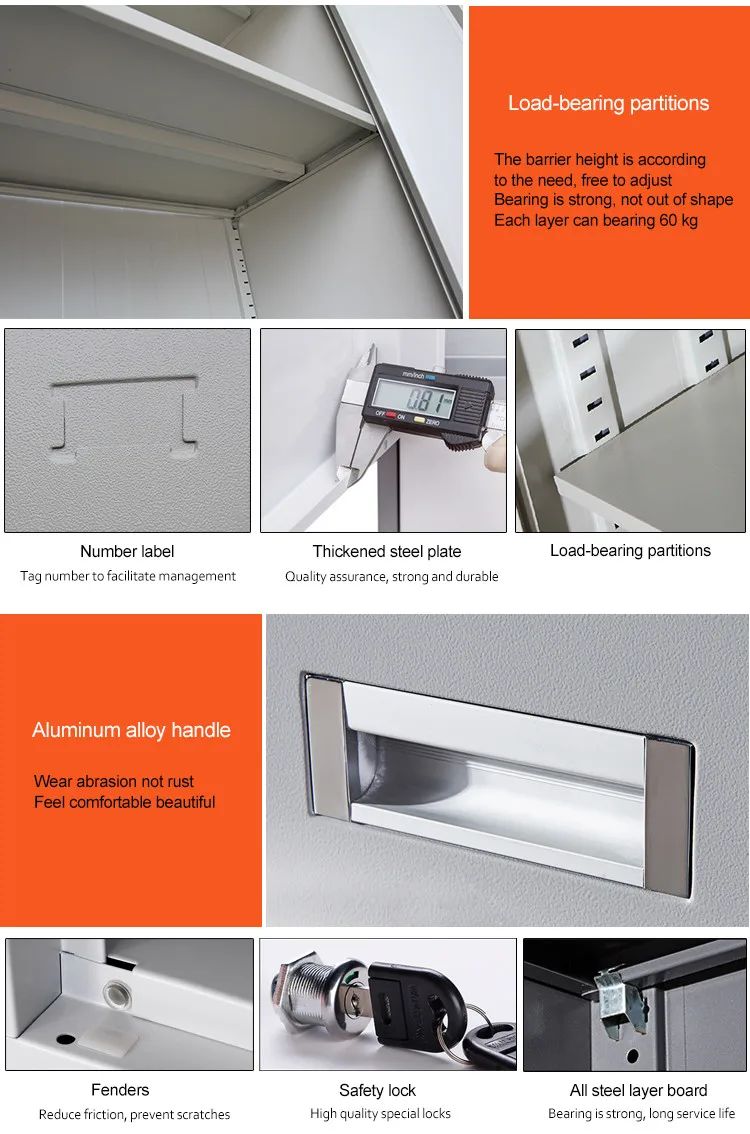 Load-bearing partitions

The barrier height is according to the need, free to adjust
Bearing is strong, not out of shape
Each layer can bearing 60 kg

Number label
Tag number to facilitate management

Thickened steel plate
Quality assurance, strong and durable

Load-bearing partitions

Aluminum alloy handle

Wear abrasion not rust
Feel comfortable beautiful

Fenders
Reduce friction, prevent scratches

Safety lock
High quality special locks

All steel layer board
Bearing is strong, long service life